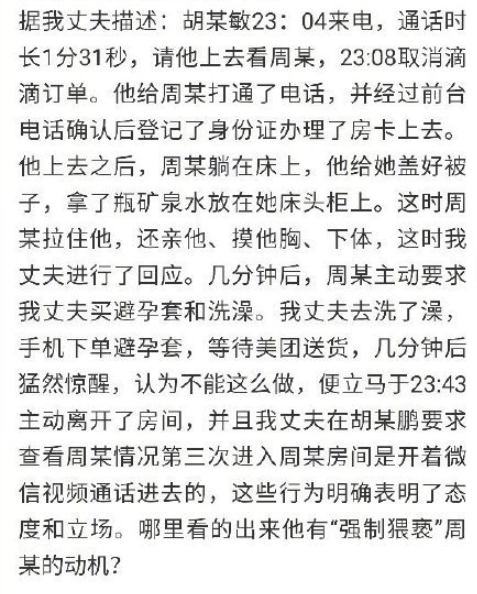 据我丈夫描述：胡某敏23：04来电，通话时长1分31秒，请他上去看周某，23:08取消滴滴订单。他给周某打通了电话，并经过前台电话确认后登记了身份证办理了房卡上去。他上去之后，周某躺在床上，他给她盖好被子，拿了瓶矿泉水放在她床头柜上。这时周某拉住他，还亲他、摸他胸、下体，这时我丈夫进行了回应。几分钟后，周某主动要求我丈夫买避孕套和洗澡。我丈夫去洗了澡，手机下单避孕套，等待美团送货，几分钟后猛然惊醒，认为不能这么做，便立马于23:43主动离开了房间，并且我丈夫在胡某鹏要求查看周某情况第三次进入周某房间是开着微信视频通话进去的，这些行为明确表明了态度和立场。哪里看的出来他有“强制猥亵”周某的动机？